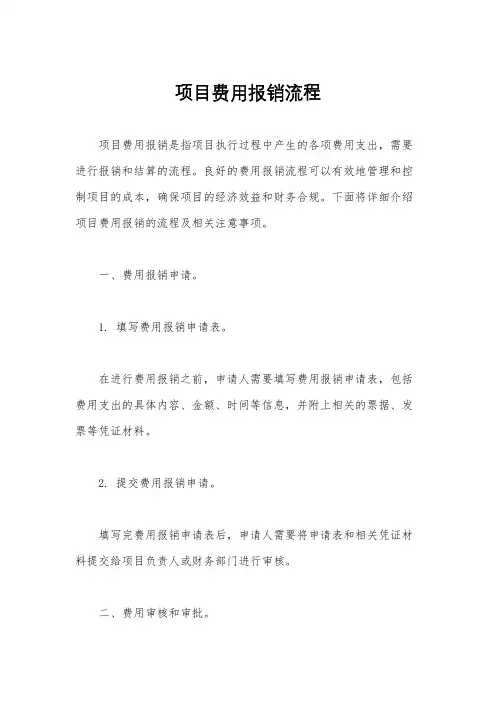 项目费用报销流程

项目费用报销是指项目执行过程中产生的各项费用支出，需要进行报销和结算的流程。良好的费用报销流程可以有效地管理和控制项目的成本，确保项目的经济效益和财务合规。下面将详细介绍项目费用报销的流程及相关注意事项。

一、费用报销申请。

1. 填写费用报销申请表。

在进行费用报销之前，申请人需要填写费用报销申请表，包括费用支出的具体内容、金额、时间等信息，并附上相关的票据、发票等凭证材料。

2. 提交费用报销申请。

填写完费用报销申请表后，申请人需要将申请表和相关凭证材料提交给项目负责人或财务部门进行审核。

二、费用审核和审批。